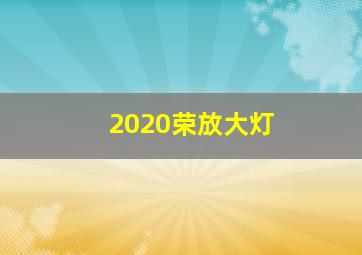 2020荣放大灯